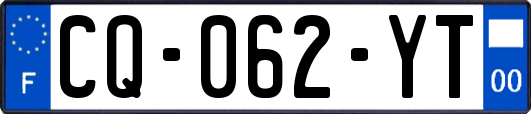 F
CQ-062-YT
00